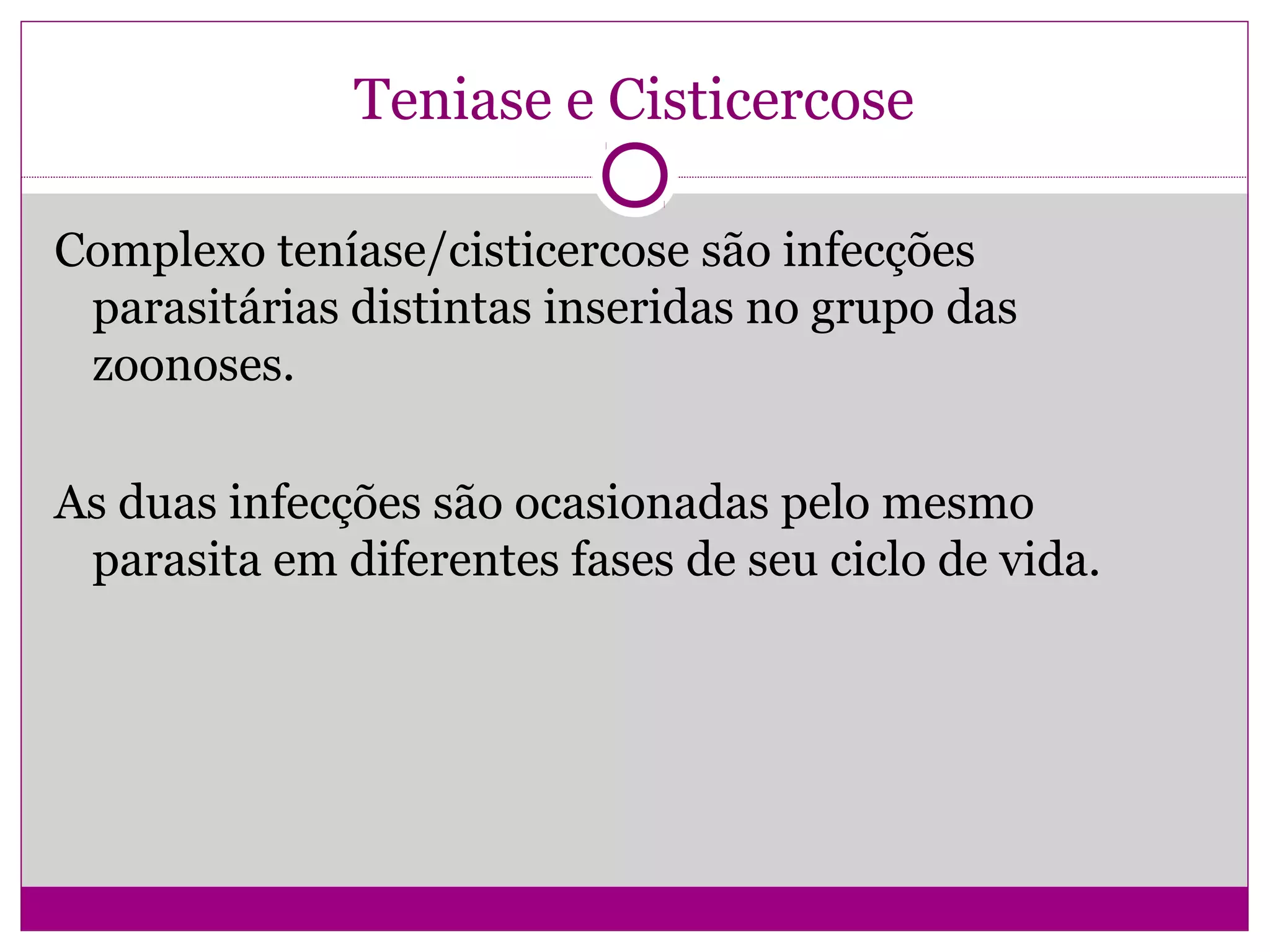 Teniase e Cisticercose

Complexo teníase/cisticercose são infecções parasitárias distintas inseridas no grupo das zoonoses.

As duas infecções são ocasionadas pelo mesmo parasita em diferentes fases de seu ciclo de vida.